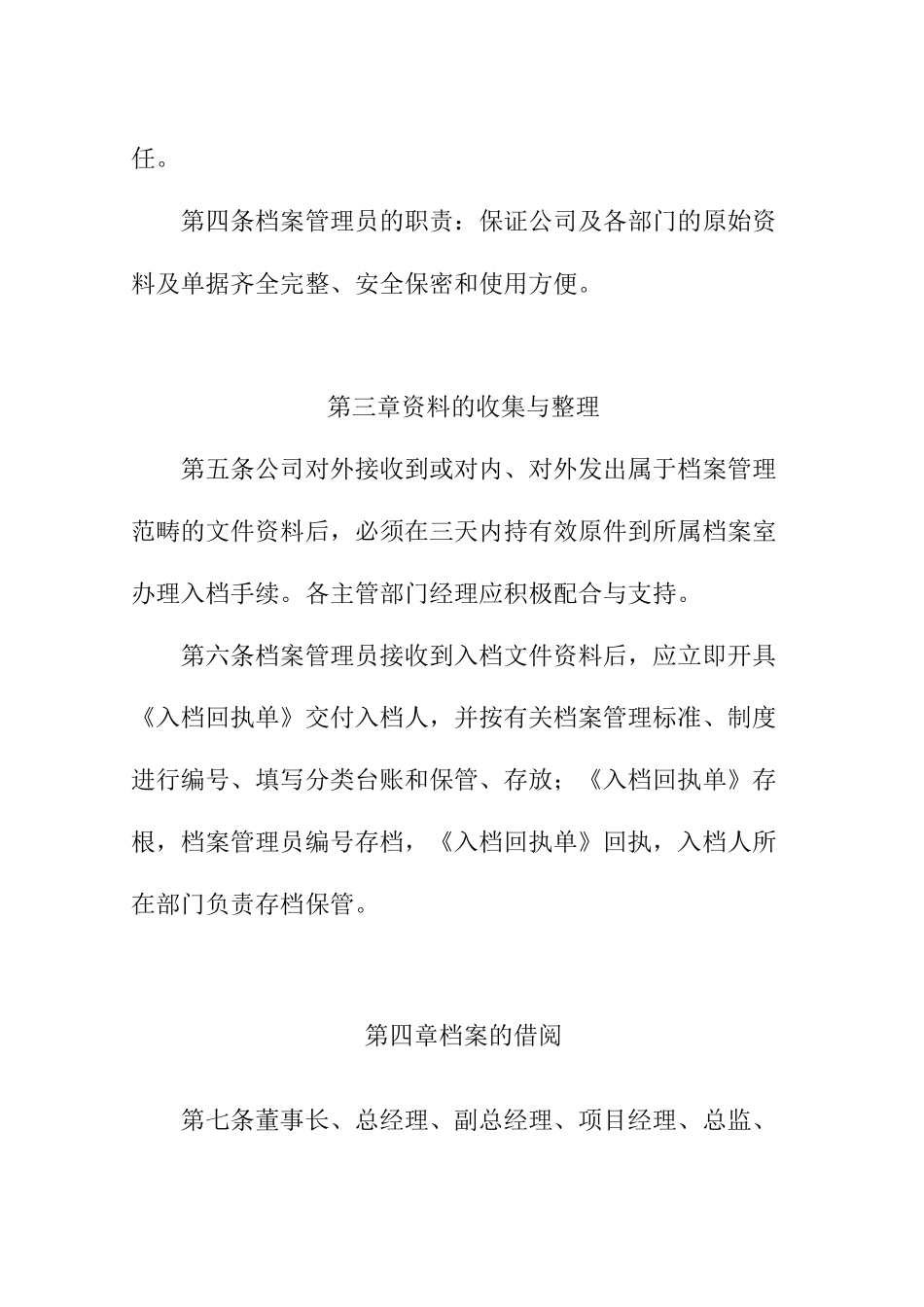 任。

第四条档案管理员的职责：保证公司及各部门的原始资料及单据齐全完整、安全保密和使用方便。

第三章资料的收集与整理

第五条公司对外接收到或对内、对外发出属于档案管理范畴的文件资料后，必须在三天内持有效原件到所属档案室办理入档手续。各主管部门经理应积极配合与支持。

第六条档案管理员接收到入档文件资料后，应立即开具《入档回执单》交付入档人，并按有关档案管理标准、制度进行编号、填写分类台账和保管、存放；《入档回执单》存根，档案管理员编号存档，《入档回执单》回执，入档人所在部门负责存档保管。

第四章档案的借阅

第七条董事长、总经理、副总经理、项目经理、总监、